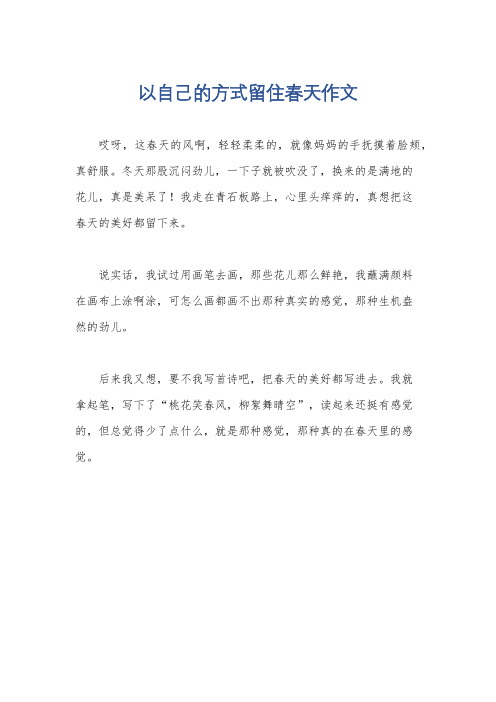 以自己的方式留住春天作文

哎呀，这春天的风啊，轻轻柔柔的，就像妈妈的手抚摸着脸颊，真舒服。冬天那股沉闷劲儿，一下子就被吹没了，换来的是满地的花儿，真是美呆了！我走在青石板路上，心里头痒痒的，真想把这春天的美好都留下来。

说实话，我试过用画笔去画，那些花儿那么鲜艳，我蘸满颜料在画布上涂啊涂，可怎么画都画不出那种真实的感觉，那种生机盎然的劲儿。

后来我又想，要不我写首诗吧，把春天的美好都写进去。我就拿起笔，写下了“桃花笑春风，柳絮舞晴空”，读起来还挺有感觉的，但总觉得少了点什么，就是那种感觉，那种真的在春天里的感觉。